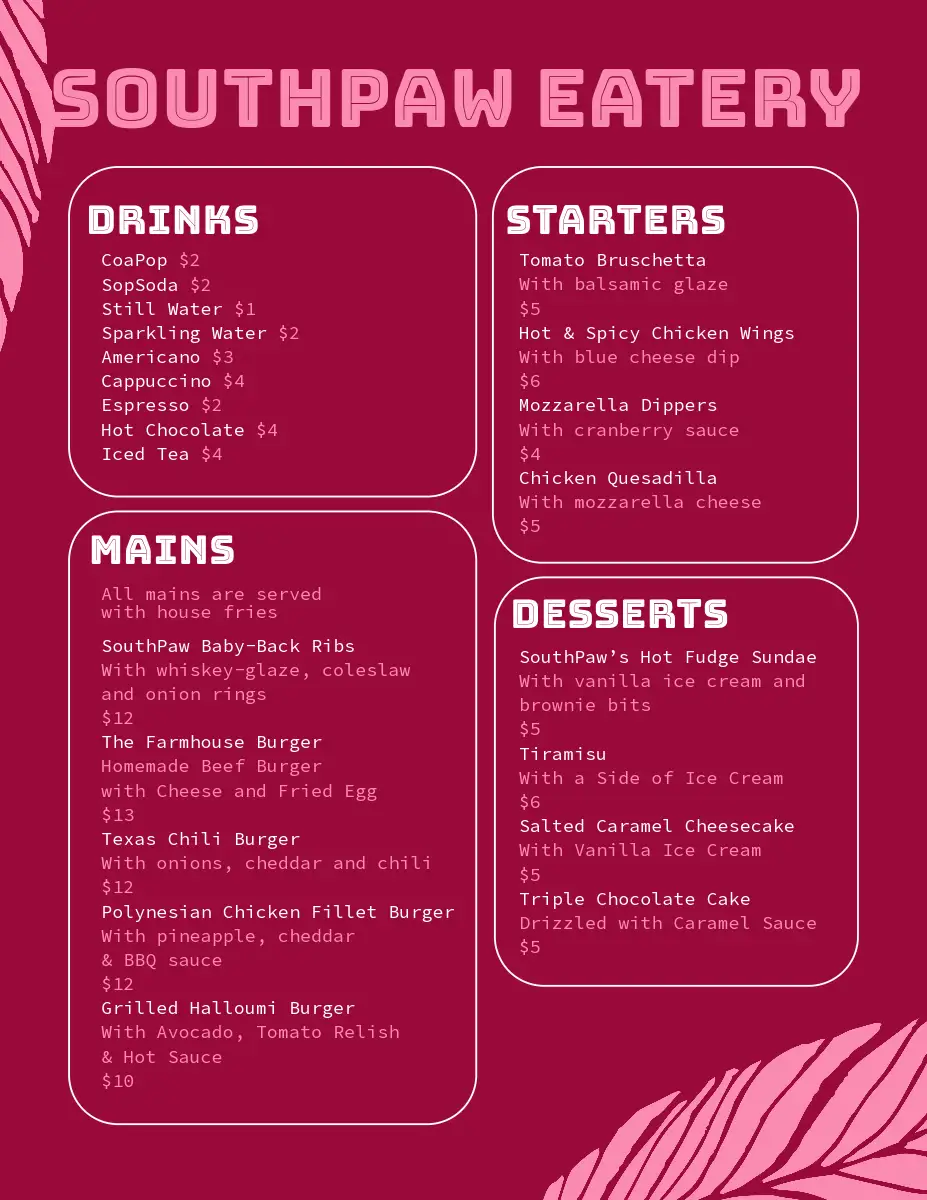 SOUTHPAW EATERY

DRINKS

CoaPop $2
SopSoda $2
Still Water $1
Sparkling Water $2
Americano $3
Cappuccino $4
Espresso $2
Hot Chocolate $4
Iced Tea $4

MAINS

All mains are served with house fries

SouthPaw Baby-Back Ribs
With whiskey-glaze, coleslaw and onion rings
$12
The Farmhouse Burger
Homemade Beef Burger with Cheese and Fried Egg
$13
Texas Chili Burger
With onions, cheddar and chili
$12
Polynesian Chicken Fillet Burger
With pineapple, cheddar & BBQ sauce
$12
Grilled Halloumi Burger
With Avocado, Tomato Relish & Hot Sauce
$10

STARTERS

Tomato Bruschetta
With balsamic glaze
$5
Hot & Spicy Chicken Wings
With blue cheese dip
$6
Mozzarella Dippers
With cranberry sauce
$4
Chicken Quesadilla
With mozzarella cheese
$5

DESSERTS

SouthPaw's Hot Fudge Sundae
With vanilla ice cream and brownie bits
$5
Tiramisu
With a Side of Ice Cream
$6
Salted Caramel Cheesecake
With Vanilla Ice Cream
$5
Triple Chocolate Cake
Drizzled with Caramel Sauce
$5